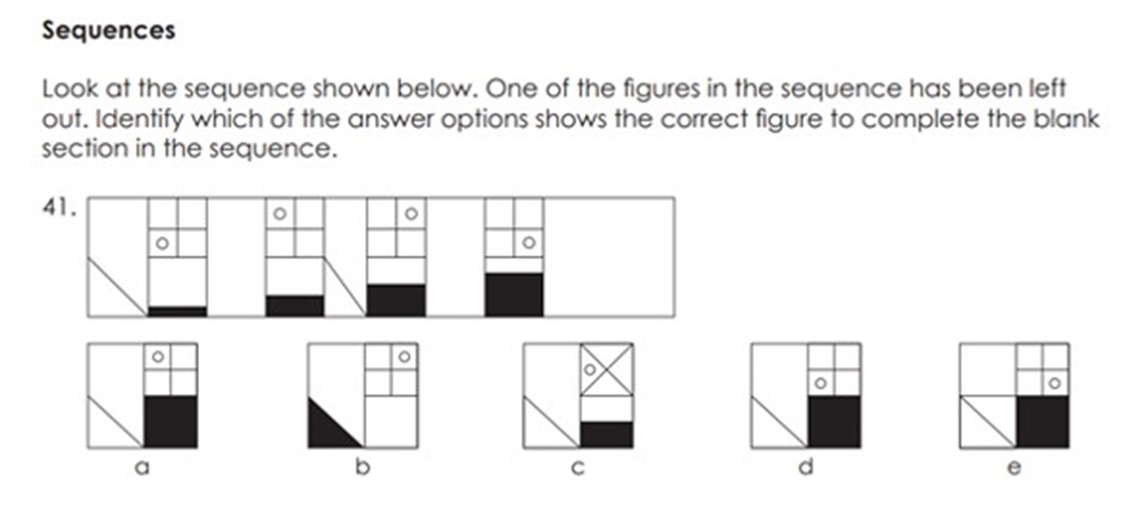 **Sequences**

Look at the sequence shown below. One of the figures in the sequence has been left out. Identify which of the answer options shows the correct figure to complete the blank section in the sequence.

41.

a

b

c

d

e